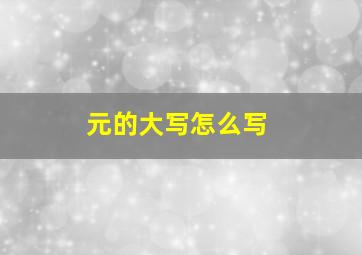 元的大写怎么写